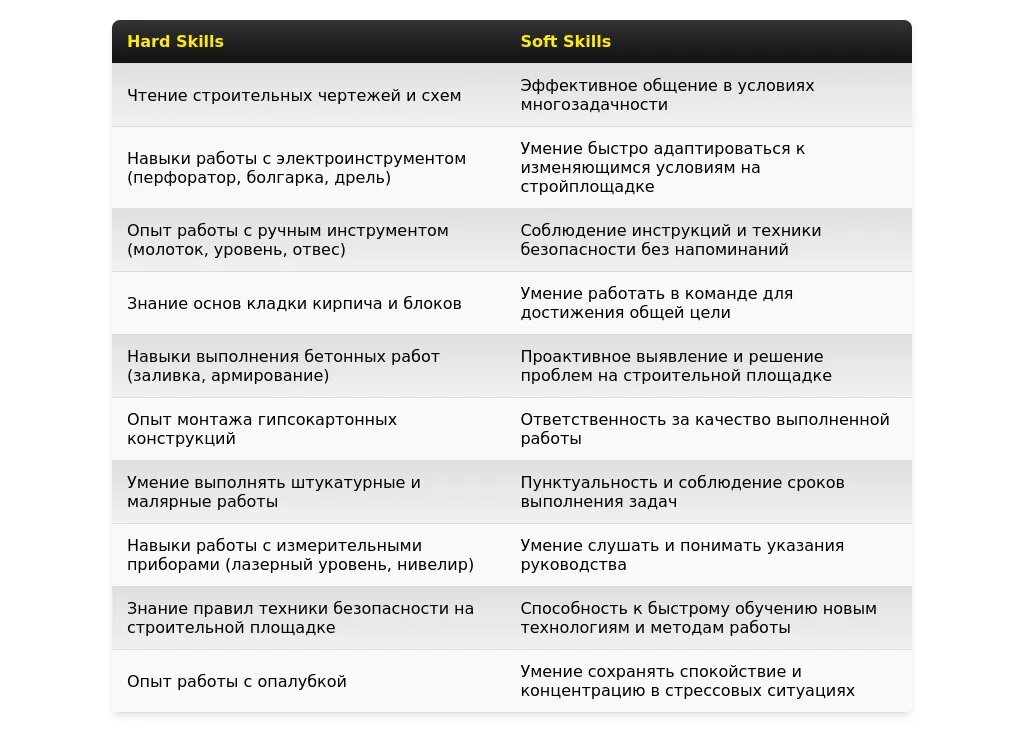 | Hard Skills | Soft Skills |
|---|---|
| Чтение строительных чертежей и схем | Эффективное общение в условиях многозадачности |
| Навыки работы с электроинструментом (перфоратор, болгарка, дрель) | Умение быстро адаптироваться к изменяющимся условиям на стройплощадке |
| Опыт работы с ручным инструментом (молоток, уровень, отвес) | Соблюдение инструкций и техники безопасности без напоминаний |
| Знание основ кладки кирпича и блоков | Умение работать в команде для достижения общей цели |
| Навыки выполнения бетонных работ (заливка, армирование) | Проактивное выявление и решение проблем на строительной площадке |
| Опыт монтажа гипсокартонных конструкций | Ответственность за качество выполненной работы |
| Умение выполнять штукатурные и малярные работы | Пунктуальность и соблюдение сроков выполнения задач |
| Навыки работы с измерительными приборами (лазерный уровень, нивелир) | Умение слушать и понимать указания руководства |
| Знание правил техники безопасности на строительной площадке | Способность к быстрому обучению новым технологиям и методам работы |
| Опыт работы с опалубкой | Умение сохранять спокойствие и концентрацию в стрессовых ситуациях |